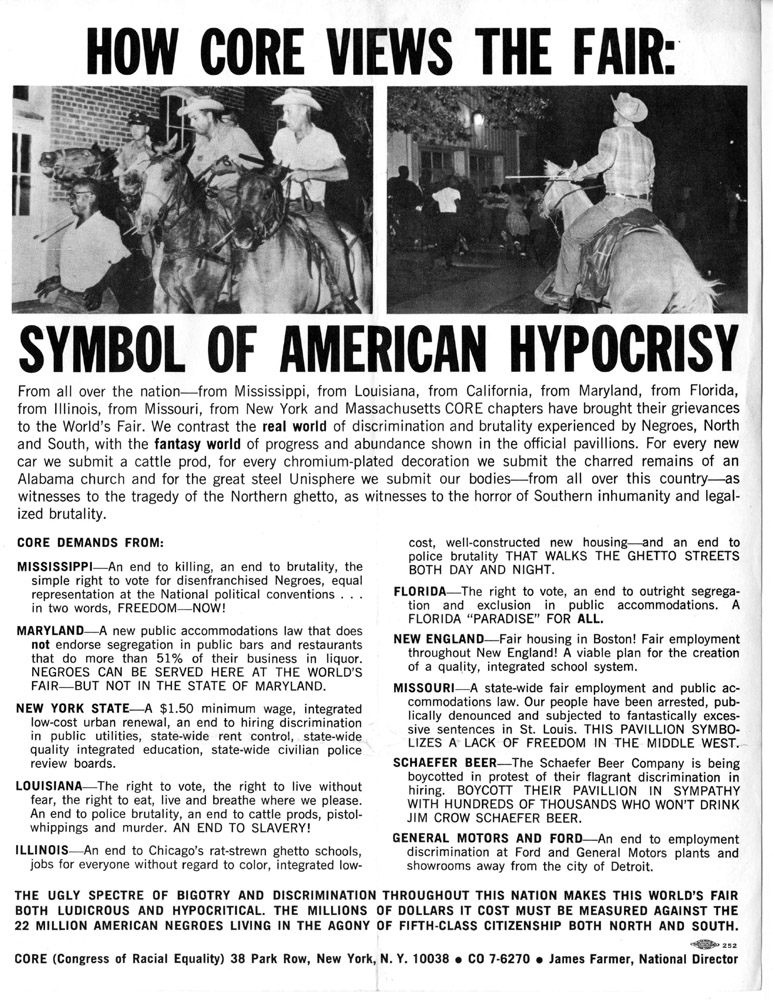 HOW CORE VIEWS THE FAIR:

SYMBOL OF AMERICAN HYPOCRISY

From all over the nation—from Mississippi, from Louisiana, from California, from Maryland, from Florida, from Illinois, from Missouri, from New York and Massachusetts CORE chapters have brought their grievances to the World's Fair. We contrast the real world of discrimination and brutality experienced by Negroes, North and South, with the fantasy world of progress and abundance shown in the official pavillions. For every new car we submit a cattle prod, for every chromium-plated decoration we submit the charred remains of an Alabama church and for the great steel Unisphere we submit our bodies—from all over this country—as witnesses to the tragedy of the Northern ghetto, as witnesses to the horror of Southern inhumanity and legalized brutality.

CORE DEMANDS FROM:

MISSISSIPPI—An end to killing, an end to brutality, the simple right to vote for disenfranchised Negroes, equal representation at the National political conventions . . . in two words, FREEDOM—NOW!

MARYLAND—A new public accommodations law that does not endorse segregation in public bars and restaurants that do more than 51% of their business in liquor. NEGROES CAN BE SERVED HERE AT THE WORLD'S FAIR—BUT NOT IN THE STATE OF MARYLAND.

NEW YORK STATE—A $1.50 minimum wage, integrated low-cost urban renewal, an end to hiring discrimination in public utilities, state-wide rent control, state-wide quality integrated education, state-wide civilian police review boards.

LOUISIANA—The right to vote, the right to live without fear, the right to eat, live and breathe where we please. An end to police brutality, an end to cattle prods, pistol-whippings and murder. AN END TO SLAVERY!

ILLINOIS—An end to Chicago's rat-strewn ghetto schools, jobs for everyone without regard to color, integrated low-cost, well-constructed new housing—and an end to police brutality THAT WALKS THE GHETTO STREETS BOTH DAY AND NIGHT.

FLORIDA—The right to vote, an end to outright segregation and exclusion in public accommodations. A FLORIDA "PARADISE" FOR ALL.

NEW ENGLAND—Fair housing in Boston! Fair employment throughout New England! A viable plan for the creation of a quality, integrated school system.

MISSOURI—A state-wide fair employment and public accommodations law. Our people have been arrested, publically denounced and subjected to fantastically excessive sentences in St. Louis. THIS PAVILLION SYMBOLIZES A LACK OF FREEDOM IN THE MIDDLE WEST.

SCHAEFER BEER—The Schaefer Beer Company is being boycotted in protest of their flagrant discrimination in hiring. BOYCOTT THEIR PAVILLION IN SYMPATHY WITH HUNDREDS OF THOUSANDS WHO WON'T DRINK JIM CROW SCHAEFER BEER.

GENERAL MOTORS AND FORD—An end to employment discrimination at Ford and General Motors plants and showrooms away from the city of Detroit.

THE UGLY SPECTRE OF BIGOTRY AND DISCRIMINATION THROUGHOUT THIS NATION MAKES THIS WORLD'S FAIR BOTH LUDICROUS AND HYPOCRITICAL. THE MILLIONS OF DOLLARS IT COST MUST BE MEASURED AGAINST THE 22 MILLION AMERICAN NEGROES LIVING IN THE AGONY OF FIFTH-CLASS CITIZENSHIP BOTH NORTH AND SOUTH.

252

CORE (Congress of Racial Equality) 38 Park Row, New York, N. Y. 10038 • CO 7-6270 • James Farmer, National Director